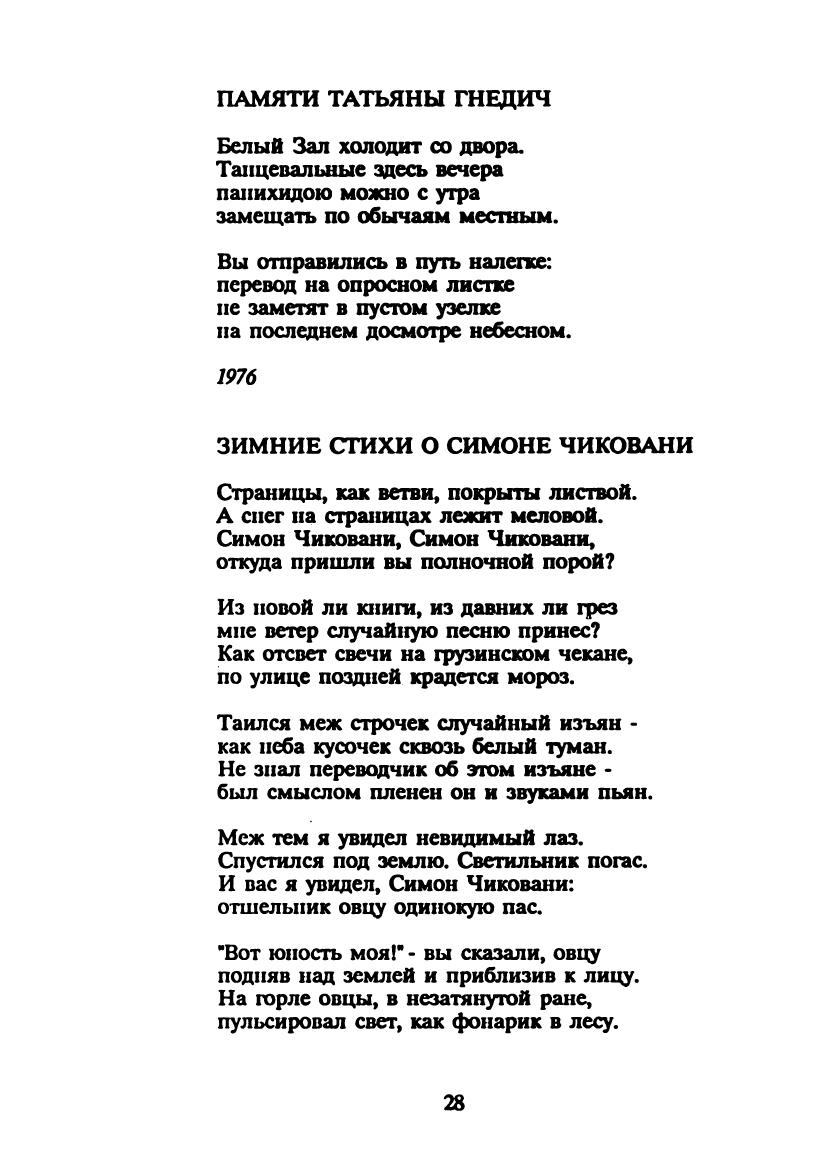 ПАМЯТИ ТАТЬЯНЫ ГНЕДИЧ

Белый Зал холодит со двора.
Танцевальные здесь вечера
панихидою можно с утра
замещать по обычаям местным.

Вы отправились в путь налегке:
перевод на опросном листке
не заметят в пустом узелке
на последнем досмотре небесном.

1976

ЗИМНИЕ СТИХИ О СИМОНЕ ЧИКОВАНИ

Страницы, как ветви, покрыты листвой.
А снег на страницах лежит меловой.
Симон Чиковани, Симон Чиковани,
откуда пришли вы полночной порой?

Из новой ли книги, из давних ли грез
мне ветер случайную песню принес?
Как отсвет свечи на грузинском чекане,
по улице поздней крадется мороз.

Таился меж строчек случайный изъян -
как неба кусочек сквозь белый туман.
Не знал переводчик об этом изъяне -
был смыслом пленен он и звуками пьян.

Меж тем я увидел невидимый лаз.
Спустился под землю. Светильник погас.
И вас я увидел, Симон Чиковани:
отшельник овцу одинокую пас.

"Вот юность моя!" - вы сказали, овцу
подняв над землей и приблизив к лицу.
На горле овцы, в незатянутой ране,
пульсировал свет, как фонарик в лесу.

28